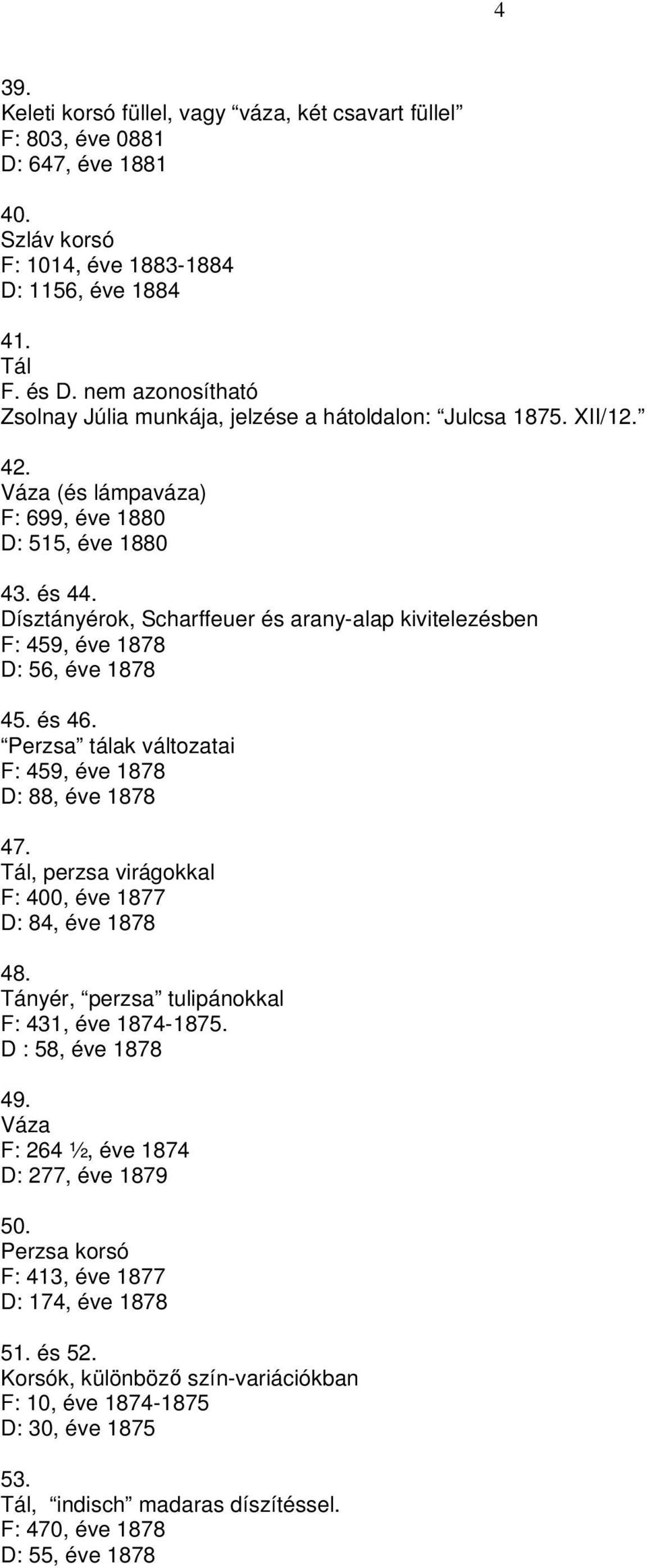 4

39.
Keleti korsó füllel, vagy “váza, két csavart füllel”
F: 803, éve 0881
D: 647, éve 1881

40.
Szláv korsó
F: 1014, éve 1883-1884
D: 1156, éve 1884

41.
Tál
F. és D. nem azonosítható
Zsolnay Júlia munkája, jelzése a hátoldalon: “Julcsa 1875. XII/12.”

42.
Váza (és lámpaváza)
F: 699, éve 1880
D: 515, éve 1880

43. és 44.
Dísztányérok, Scharffeuer és arany-alap kivitelezésben
F: 459, éve 1878
D: 56, éve 1878

45. és 46.
“Perzsa” tálak változatai
F: 459, éve 1878
D: 88, éve 1878

47.
Tál, perzsa virágokkal
F: 400, éve 1877
D: 84, éve 1878

48.
Tányér, “perzsa” tulipánokkal
F: 431, éve 1874-1875.
D : 58, éve 1878

49.
Váza
F: 264 ½, éve 1874
D: 277, éve 1879

50.
Perzsa korsó
F: 413, éve 1877
D: 174, éve 1878

51. és 52.
Korsók, különböző szín-variációkban
F: 10, éve 1874-1875
D: 30, éve 1875

53.
Tál, “indisch” madaras díszítéssel.
F: 470, éve 1878
D: 55, éve 1878